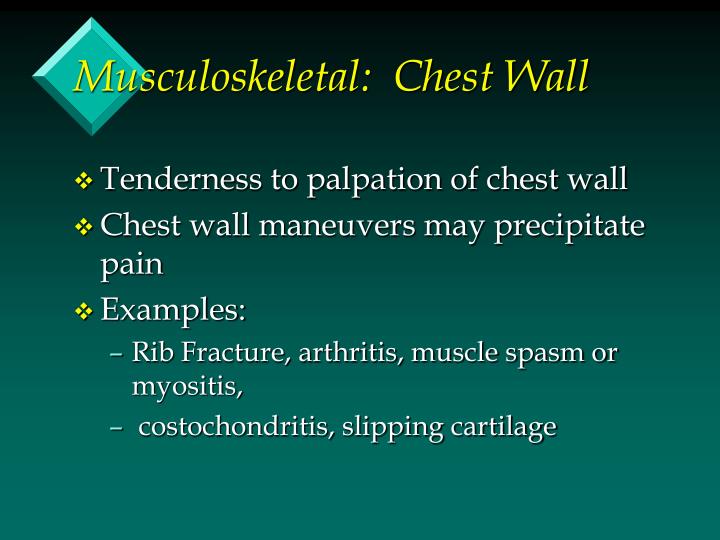 Musculoskeletal: Chest Wall

❖ Tenderness to palpation of chest wall
❖ Chest wall maneuvers may precipitate pain
❖ Examples:
– Rib Fracture, arthritis, muscle spasm or myositis,
– costochondritis, slipping cartilage